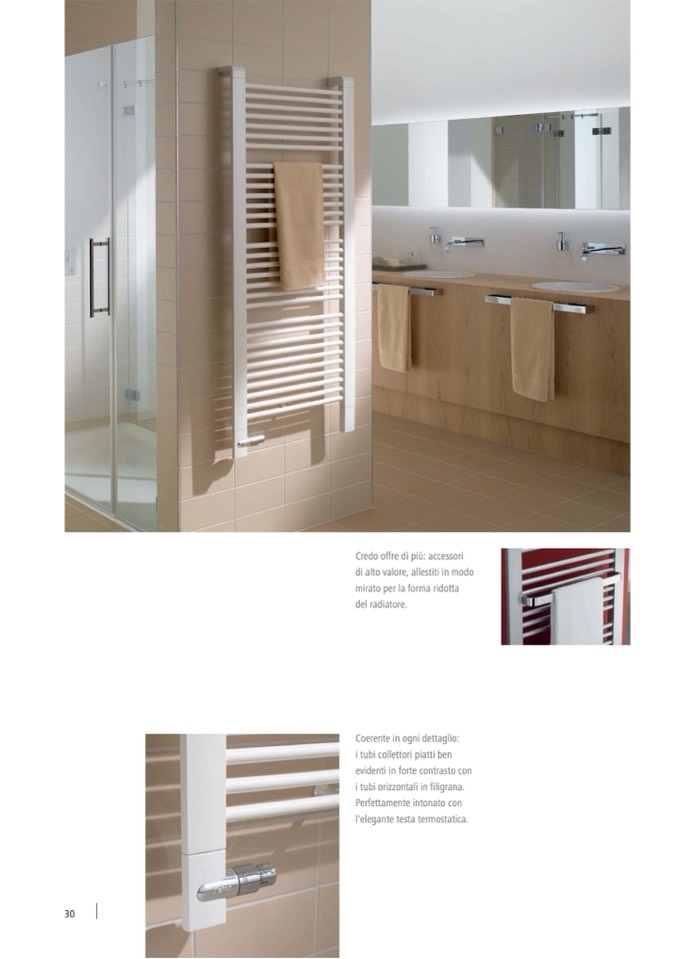 Credo offre di più: accessori di alto valore, allestiti in modo mirato per la forma ridotta del radiatore.

Coerente in ogni dettaglio: i tubi collettori piatti ben evidenti in forte contrasto con i tubi orizzontali in filigrana. Perfettamente intonato con l'elegante testa termostatica.

30